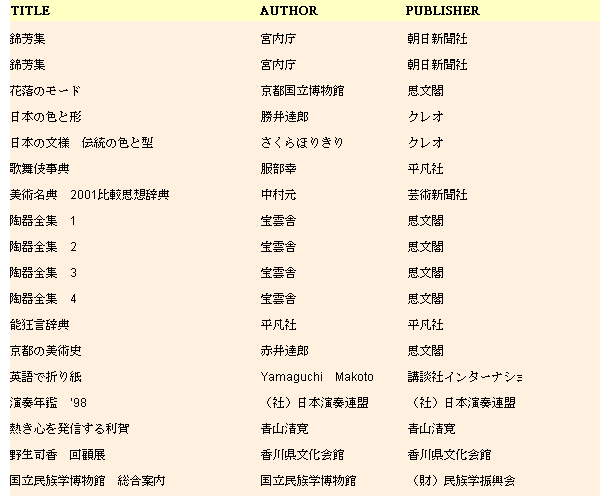 | TITLE | AUTHOR | PUBLISHER |
|---|---|---|
| 錦芳集 | 宮内庁 | 朝日新聞社 |
| 錦芳集 | 宮内庁 | 朝日新聞社 |
| 花落のモード | 京都国立博物館 | 思文閣 |
| 日本の色と形 | 勝井達郎 | クレオ |
| 日本の文様　伝統の色と型 | さくらほりきり | クレオ |
| 歌舞伎事典 | 服部幸 | 平凡社 |
| 美術名典　2001比較思想辞典 | 中村元 | 芸術新聞社 |
| 陶器全集　1 | 宝雲舎 | 思文閣 |
| 陶器全集　2 | 宝雲舎 | 思文閣 |
| 陶器全集　3 | 宝雲舎 | 思文閣 |
| 陶器全集　4 | 宝雲舎 | 思文閣 |
| 能狂言辞典 | 平凡社 | 平凡社 |
| 京都の美術史 | 赤井達郎 | 思文閣 |
| 英語で折り紙 | Yamaguchi　Makoto | 講談社インターナショ |
| 演奏年鑑　'98 | （社）日本演奏連盟 | （社）日本演奏連盟 |
| 熱き心を発信する利賀 | 青山清寛 | 青山清寛 |
| 野生司香　回顧展 | 香川県文化会館 | 香川県文化会館 |
| 国立民族学博物館　総合案内 | 国立民族学博物館 | （財）民族学振興会 |